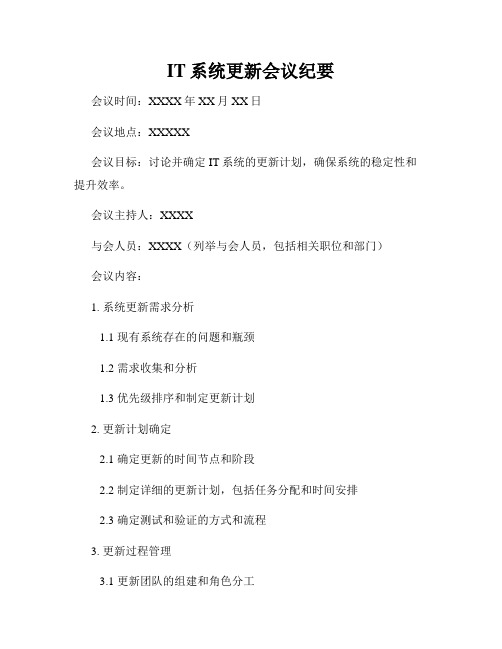 IT 系统更新会议纪要

会议时间：XXXX 年 XX 月 XX 日

会议地点：XXXXX

会议目标：讨论并确定 IT 系统的更新计划，确保系统的稳定性和提升效率。

会议主持人：XXXX

与会人员：XXXX（列举与会人员，包括相关职位和部门）

会议内容：

1. 系统更新需求分析

1.1 现有系统存在的问题和瓶颈

1.2 需求收集和分析

1.3 优先级排序和制定更新计划

2. 更新计划确定

2.1 确定更新的时间节点和阶段

2.2 制定详细的更新计划，包括任务分配和时间安排

2.3 确定测试和验证的方式和流程

3. 更新过程管理

3.1 更新团队的组建和角色分工